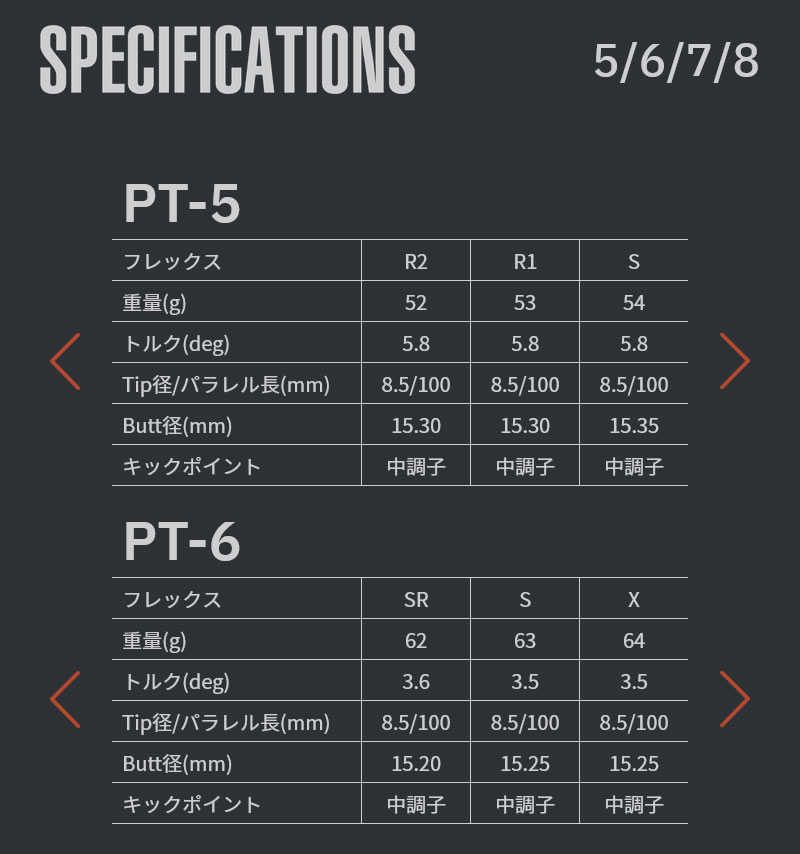 SPECIFICATIONS

5/6/7/8

PT-5

| フレックス | R2 | R1 | S |
|---|---|---|---|
| 重量(g) | 52 | 53 | 54 |
| トルク(deg) | 5.8 | 5.8 | 5.8 |
| Tip径/パラレル長(mm) | 8.5/100 | 8.5/100 | 8.5/100 |
| Butt径(mm) | 15.30 | 15.30 | 15.35 |
| キックポイント | 中調子 | 中調子 | 中調子 |

PT-6

| フレックス | SR | S | X |
|---|---|---|---|
| 重量(g) | 62 | 63 | 64 |
| トルク(deg) | 3.6 | 3.5 | 3.5 |
| Tip径/パラレル長(mm) | 8.5/100 | 8.5/100 | 8.5/100 |
| Butt径(mm) | 15.20 | 15.25 | 15.25 |
| キックポイント | 中調子 | 中調子 | 中調子 |